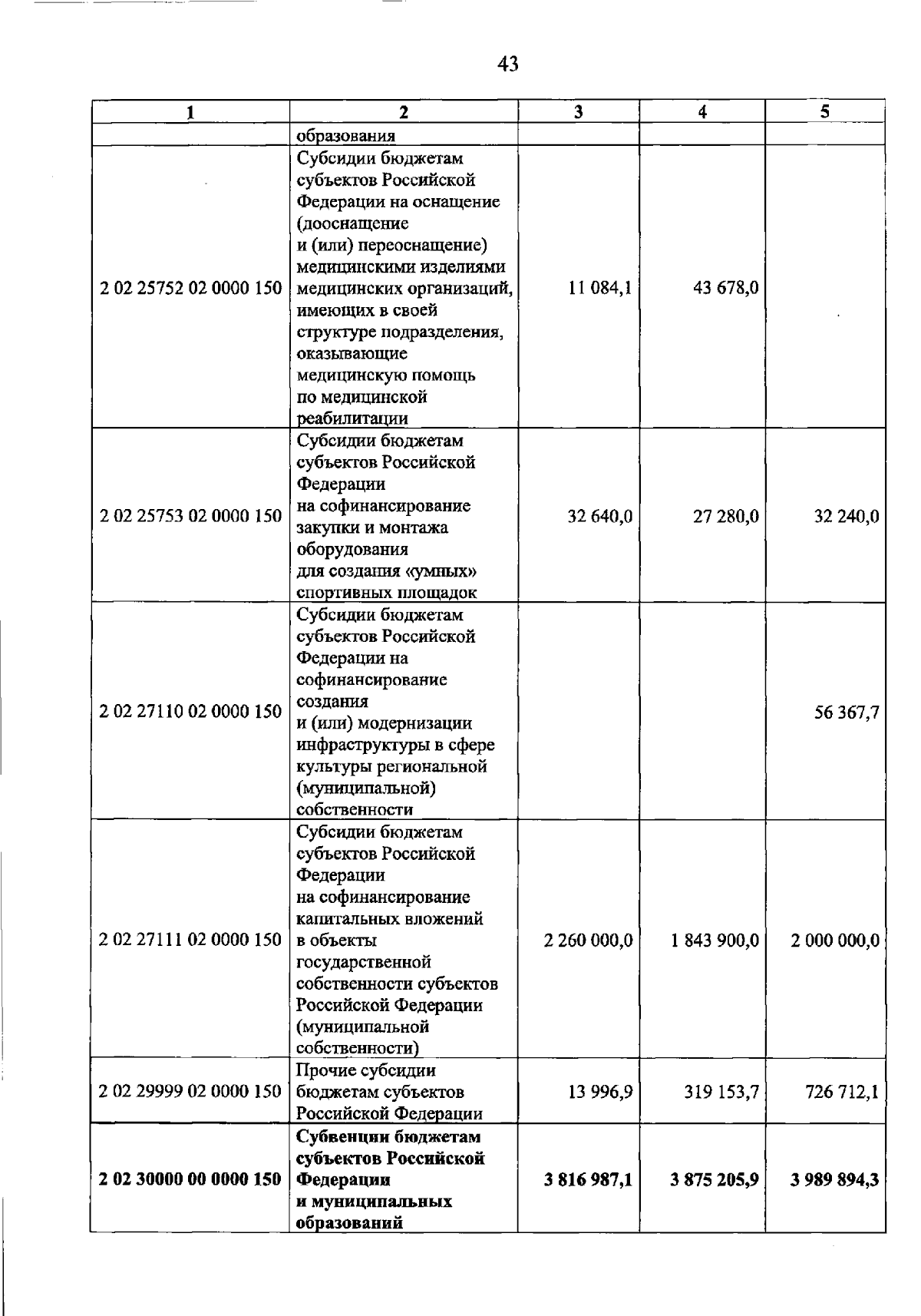 43

| 1 | 2 | 3 | 4 | 5 |
|---|---|---|---|---|
|  | образования |  |  |  |
| 2 02 25752 02 0000 150 | Субсидии бюджетам субъектов Российской Федерации на оснащение (дооснащение и (или) переоснащение) медицинскими изделиями медицинских организаций, имеющих в своей структуре подразделения, оказывающие медицинскую помощь по медицинской реабилитации | 11 084,1 | 43 678,0 |  |
| 2 02 25753 02 0000 150 | Субсидии бюджетам субъектов Российской Федерации на софинансирование закупки и монтажа оборудования для создания «умных» спортивных площадок | 32 640,0 | 27 280,0 | 32 240,0 |
| 2 02 27110 02 0000 150 | Субсидии бюджетам субъектов Российской Федерации на софинансирование создания и (или) модернизации инфраструктуры в сфере культуры региональной (муниципальной) собственности |  |  | 56 367,7 |
| 2 02 27111 02 0000 150 | Субсидии бюджетам субъектов Российской Федерации на софинансирование капитальных вложений в объекты государственной собственности субъектов Российской Федерации (муниципальной собственности) | 2 260 000,0 | 1 843 900,0 | 2 000 000,0 |
| 2 02 29999 02 0000 150 | Прочие субсидии бюджетам субъектов Российской Федерации | 13 996,9 | 319 153,7 | 726 712,1 |
| 2 02 30000 00 0000 150 | Субвенции бюджетам субъектов Российской Федерации и муниципальных образований | 3 816 987,1 | 3 875 205,9 | 3 989 894,3 |